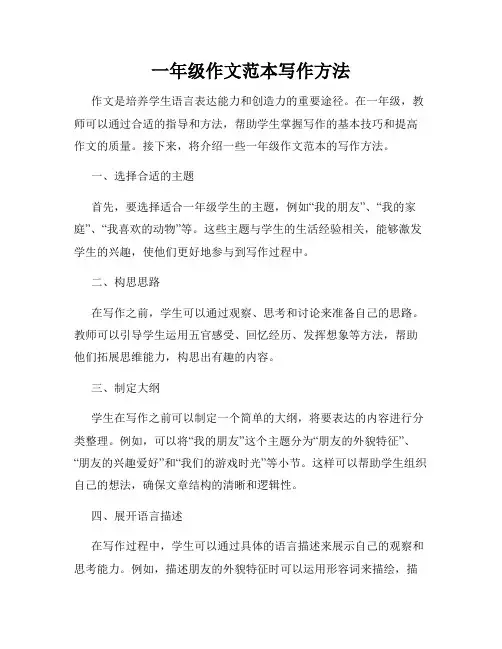 一年级作文范本写作方法

作文是培养学生语言表达能力和创造力的重要途径。在一年级，教师可以通过合适的指导和方法，帮助学生掌握写作的基本技巧和提高作文的质量。接下来，将介绍一些一年级作文范本的写作方法。

一、选择合适的主题

首先，要选择适合一年级学生的主题，例如“我的朋友”、“我的家庭”、“我喜欢的动物”等。这些主题与学生的生活经验相关，能够激发学生的兴趣，使他们更好地参与到写作过程中。

二、构思思路

在写作之前，学生可以通过观察、思考和讨论来准备自己的思路。教师可以引导学生运用五官感受、回忆经历、发挥想象等方法，帮助他们拓展思维能力，构思出有趣的内容。

三、制定大纲

学生在写作之前可以制定一个简单的大纲，将要表达的内容进行分类整理。例如，可以将“我的朋友”这个主题分为“朋友的外貌特征”、“朋友的兴趣爱好”和“我们的游戏时光”等小节。这样可以帮助学生组织自己的想法，确保文章结构的清晰和逻辑性。

四、展开语言描述

在写作过程中，学生可以通过具体的语言描述来展示自己的观察和思考能力。例如，描述朋友的外貌特征时可以运用形容词来描绘，描